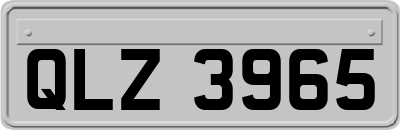 QLZ 3965